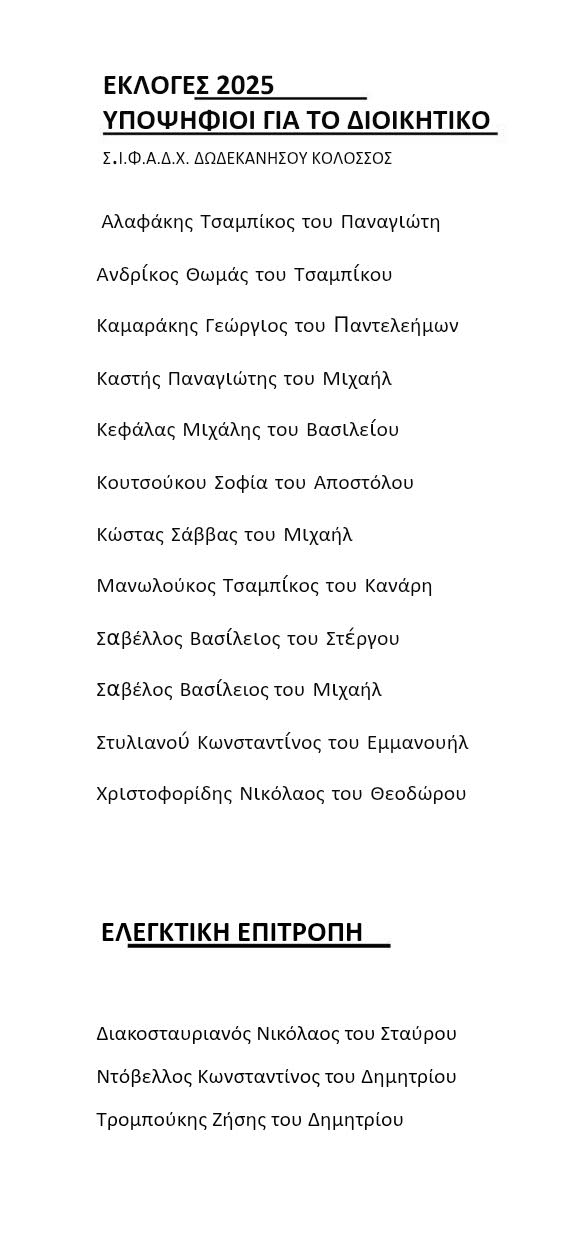 ΕΚΛΟΓΕΣ 2025
ΥΠΟΨΗΦΙΟΙ ΓΙΑ ΤΟ ΔΙΟΙΚΗΤΙΚΟ
Σ.Ι.Φ.Α.Δ.Χ. ΔΩΔΕΚΑΝΗΣΟΥ ΚΟΛΟΣΣΟΣ

Αλαφάκης Τσαμπίκος του Παναγιώτη

Ανδρίκος Θωμάς του Τσαμπίκου

Καμαράκης Γεώργιος του Παντελεήμων

Καστής Παναγιώτης του Μιχαήλ

Κεφάλας Μιχάλης του Βασιλείου

Κουτσούκου Σοφία του Αποστόλου

Κώστας Σάββας του Μιχαήλ

Μανωλούκος Τσαμπίκος του Κανάρη

Σαβέλλος Βασίλειος του Στέργου

Σαβέλος Βασίλειος του Μιχαήλ

Στυλιανού Κωνσταντίνος του Εμμανουήλ

Χριστοφορίδης Νικόλαος του Θεοδώρου

ΕΛΕΓΚΤΙΚΗ ΕΠΙΤΡΟΠΗ

Διακοσταυριανός Νικόλαος του Σταύρου

Ντόβελλος Κωνσταντίνος του Δημητρίου

Τρομπούκης Ζήσης του Δημητρίου